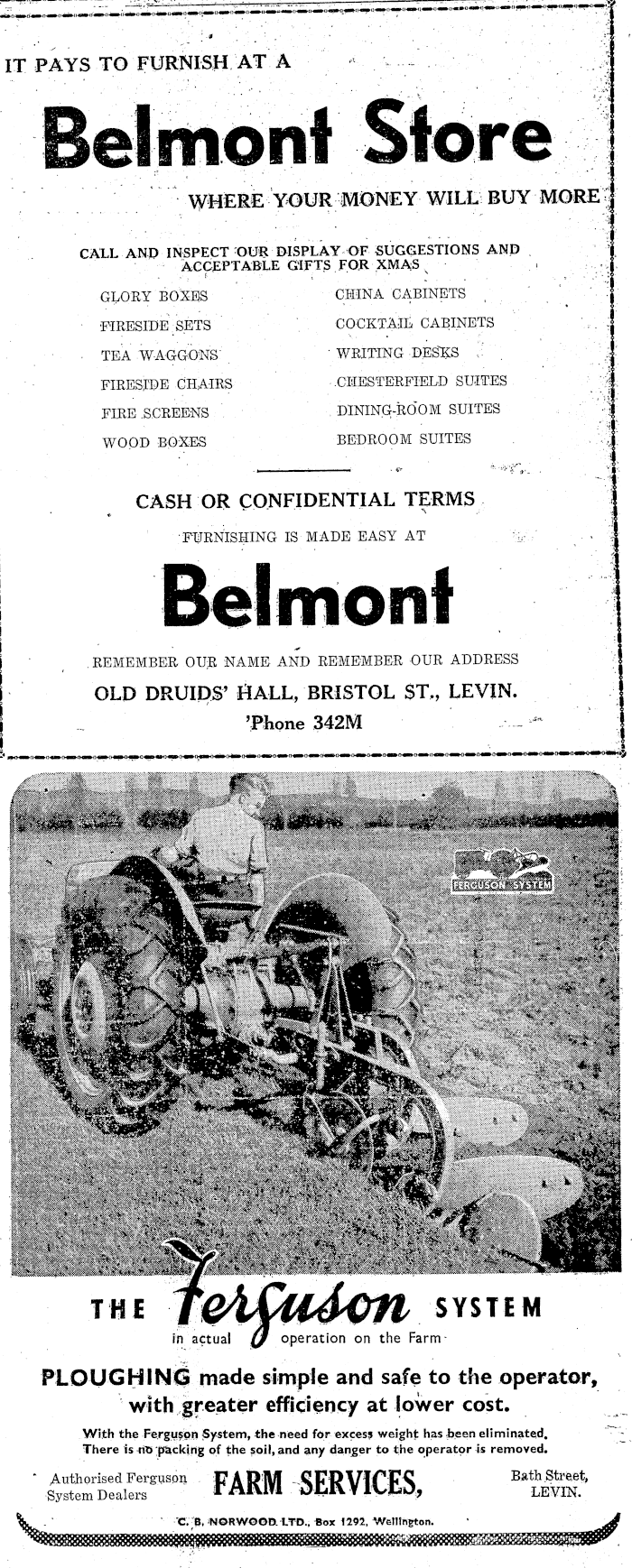 IT PAYS TO FURNISH AT A

Belmont Store

WHERE YOUR MONEY WILL BUY MORE

CALL AND INSPECT OUR DISPLAY OF SUGGESTIONS AND ACCEPTABLE GIFTS FOR XMAS

GLORY BOXES
FIRESIDE SETS
TEA WAGGONS
FIRESIDE CHAIRS
FIRE SCREENS
WOOD BOXES

CHINA CABINETS
COCKTAIL CABINETS
WRITING DESKS
CHESTERFIELD SUITES
DINING-ROOM SUITES
BEDROOM SUITES

CASH OR CONFIDENTIAL TERMS

FURNISHING IS MADE EASY AT

Belmont

REMEMBER OUR NAME AND REMEMBER OUR ADDRESS

OLD DRUIDS' HALL, BRISTOL ST., LEVIN.

'Phone 342M

FERGUSON SYSTEM

THE Ferguson SYSTEM

in actual operation on the Farm

PLOUGHING made simple and safe to the operator, with greater efficiency at lower cost.

With the Ferguson System, the need for excess weight has been eliminated. There is no packing of the soil, and any danger to the operator is removed.

Authorised Ferguson System Dealers

FARM SERVICES,

Bath Street, LEVIN.

C. B. NORWOOD LTD., Box 1292, Wellington.